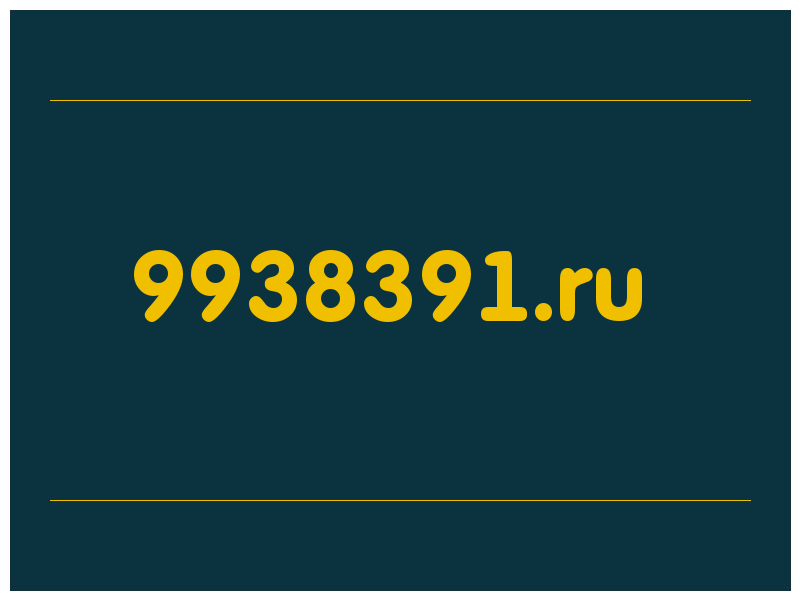 9938391.ru